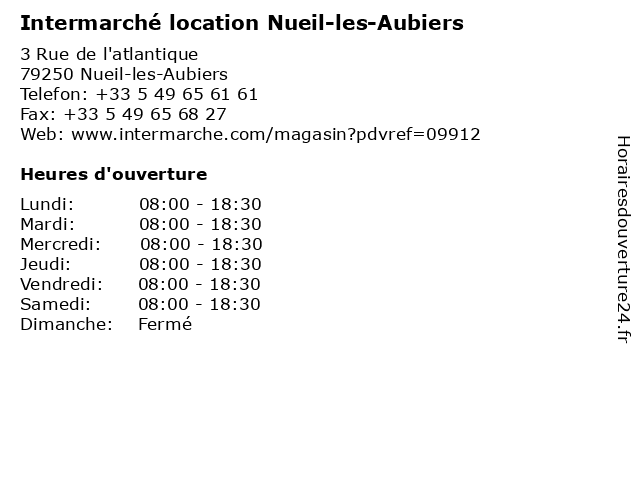 Intermarché location Nueil-les-Aubiers

3 Rue de l'atlantique
79250 Nueil-les-Aubiers
Telefon: +33 5 49 65 61 61
Fax: +33 5 49 65 68 27
Web: www.intermarche.com/magasin?pdvref=09912

Heures d'ouverture

Lundi: 08:00 - 18:30
Mardi: 08:00 - 18:30
Mercredi: 08:00 - 18:30
Jeudi: 08:00 - 18:30
Vendredi: 08:00 - 18:30
Samedi: 08:00 - 18:30
Dimanche: Fermé

Horairesdouverture24.fr